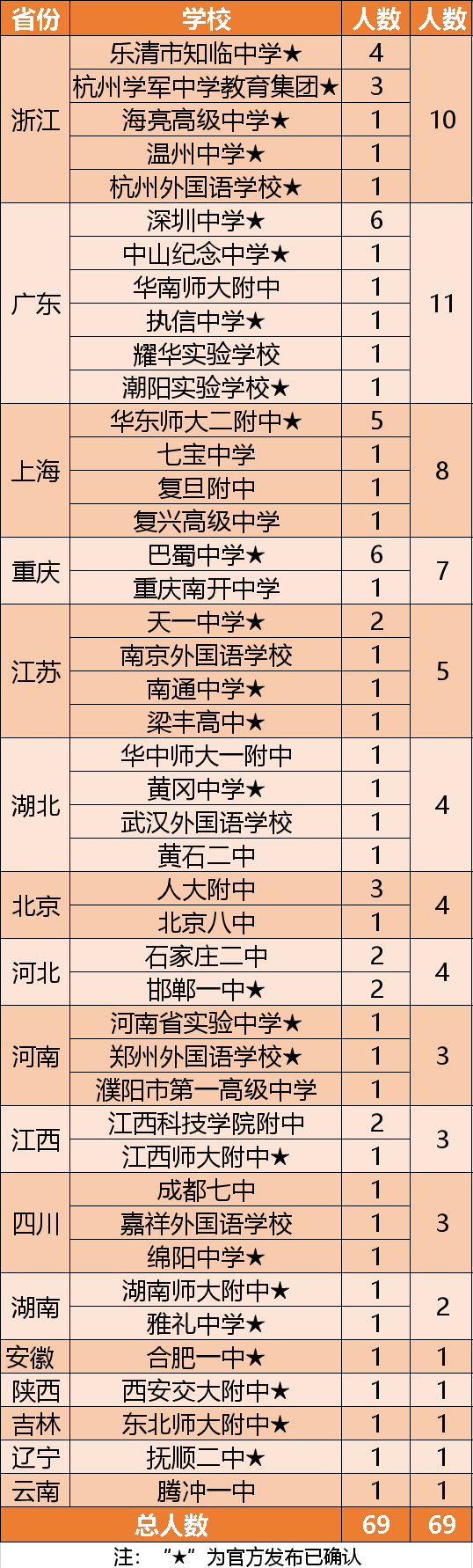 | 省份 | 学校 | 人数 | 人数 |
|---|---|---|---|
| 浙江 | 乐清市知临中学★ | 4 | 10 |
|  | 杭州学军中学教育集团★ | 3 |  |
|  | 海亮高级中学★ | 1 |  |
|  | 温州中学★ | 1 |  |
|  | 杭州外国语学校★ | 1 |  |
| 广东 | 深圳中学★ | 6 | 11 |
|  | 中山纪念中学★ | 1 |  |
|  | 华南师大附中 | 1 |  |
|  | 执信中学★ | 1 |  |
|  | 耀华实验学校 | 1 |  |
|  | 潮阳实验学校★ | 1 |  |
| 上海 | 华东师大二附中★ | 5 | 8 |
|  | 七宝中学 | 1 |  |
|  | 复旦附中 | 1 |  |
|  | 复兴高级中学 | 1 |  |
| 重庆 | 巴蜀中学★ | 6 | 7 |
|  | 重庆南开中学 | 1 |  |
| 江苏 | 天一中学★ | 2 | 5 |
|  | 南京外国语学校 | 1 |  |
|  | 南通中学★ | 1 |  |
|  | 梁丰高中★ | 1 |  |
| 湖北 | 华中师大一附中 | 1 | 4 |
|  | 黄冈中学★ | 1 |  |
|  | 武汉外国语学校 | 1 |  |
|  | 黄石二中 | 1 |  |
| 北京 | 人大附中 | 3 | 4 |
|  | 北京八中 | 1 |  |
| 河北 | 石家庄二中 | 2 | 4 |
|  | 邯郸一中★ | 2 |  |
| 河南 | 河南省实验中学★ | 1 | 3 |
|  | 郑州外国语学校★ | 1 |  |
|  | 濮阳市第一高级中学 | 1 |  |
| 江西 | 江西科技学院附中 | 2 | 3 |
|  | 江西师大附中★ | 1 |  |
| 四川 | 成都七中 | 1 | 3 |
|  | 嘉祥外国语学校 | 1 |  |
|  | 绵阳中学★ | 1 |  |
| 湖南 | 湖南师大附中★ | 1 | 2 |
|  | 雅礼中学★ | 1 |  |
| 安徽 | 合肥一中★ | 1 | 1 |
| 陕西 | 西安交大附中★ | 1 | 1 |
| 吉林 | 东北师大附中★ | 1 | 1 |
| 辽宁 | 抚顺二中★ | 1 | 1 |
| 云南 | 腾冲一中 | 1 | 1 |
| 总人数 |  | 69 | 69 |

注：“★”为官方发布已确认